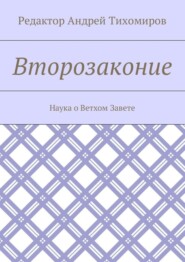 Редактор Андрей Тихомиров

Второзаконие

Наука о Ветхом Завете